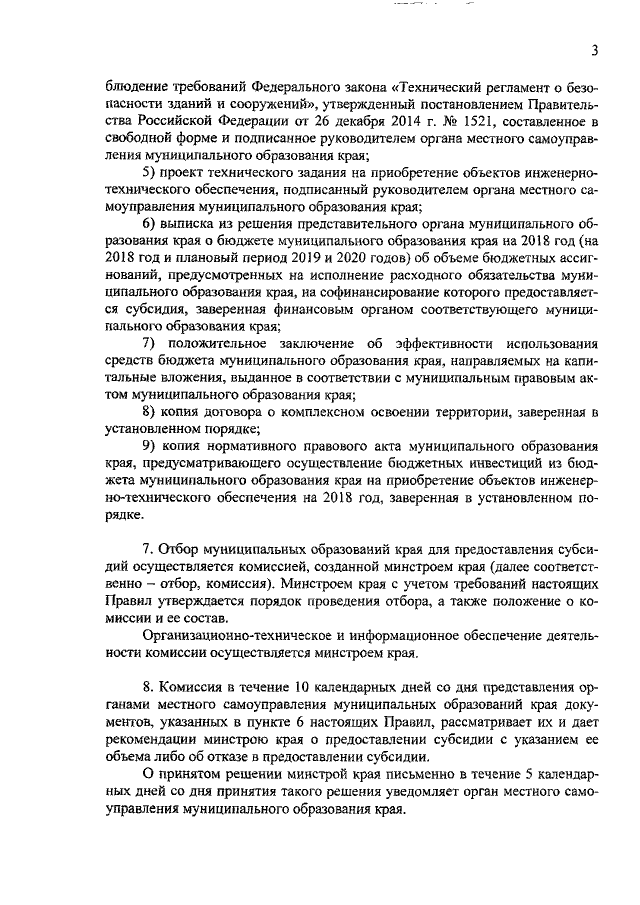 3

блюдение требований Федерального закона «Технический регламент о безопасности зданий и сооружений», утвержденный постановлением Правительства Российской Федерации от 26 декабря 2014 г. № 1521, составленное в свободной форме и подписанное руководителем органа местного самоуправления муниципального образования края;

5) проект технического задания на приобретение объектов инженерно-технического обеспечения, подписанный руководителем органа местного самоуправления муниципального образования края;

6) выписка из решения представительного органа муниципального образования края о бюджете муниципального образования края на 2018 год (на 2018 год и плановый период 2019 и 2020 годов) об объеме бюджетных ассигнований, предусмотренных на исполнение расходного обязательства муниципального образования края, на софинансирование которого предоставляется субсидия, заверенная финансовым органом соответствующего муниципального образования края;

7) положительное заключение об эффективности использования средств бюджета муниципального образования края, направляемых на капитальные вложения, выданное в соответствии с муниципальным правовым актом муниципального образования края;

8) копия договора о комплексном освоении территории, заверенная в установленном порядке;

9) копия нормативного правового акта муниципального образования края, предусматривающего осуществление бюджетных инвестиций из бюджета муниципального образования края на приобретение объектов инженерно-технического обеспечения на 2018 год, заверенная в установленном порядке.

7. Отбор муниципальных образований края для предоставления субсидий осуществляется комиссией, созданной минстроем края (далее соответственно – отбор, комиссия). Минстроем края с учетом требований настоящих Правил утверждается порядок проведения отбора, а также положение о комиссии и ее состав.

Организационно-техническое и информационное обеспечение деятельности комиссии осуществляется минстроем края.

8. Комиссия в течение 10 календарных дней со дня представления органами местного самоуправления муниципальных образований края документов, указанных в пункте 6 настоящих Правил, рассматривает их и дает рекомендации минстрою края о предоставлении субсидии с указанием ее объема либо об отказе в предоставлении субсидии.

О принятом решении минстрой края письменно в течение 5 календарных дней со дня принятия такого решения уведомляет орган местного самоуправления муниципального образования края.